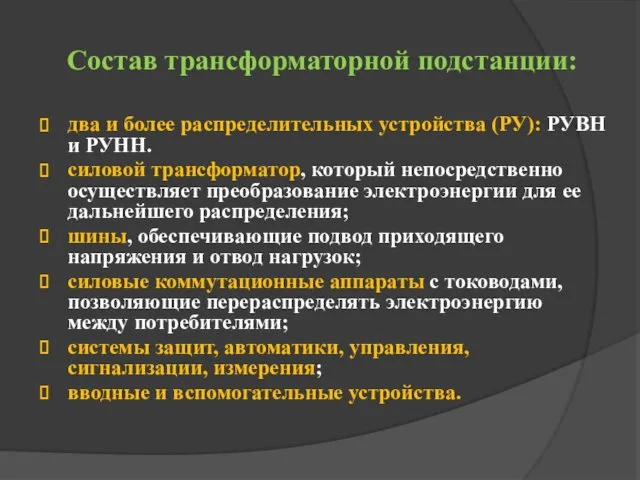 Состав трансформаторной подстанции:

два и более распределительных устройства (РУ): РУВН и РУНН.

силовой трансформатор, который непосредственно осуществляет преобразование электроэнергии для ее дальнейшего распределения;

шины, обеспечивающие подвод приходящего напряжения и отвод нагрузок;

силовые коммутационные аппараты с тоководами, позволяющие перераспределять электроэнергию между потребителями;

системы защит, автоматики, управления, сигнализации, измерения;

вводные и вспомогательные устройства.